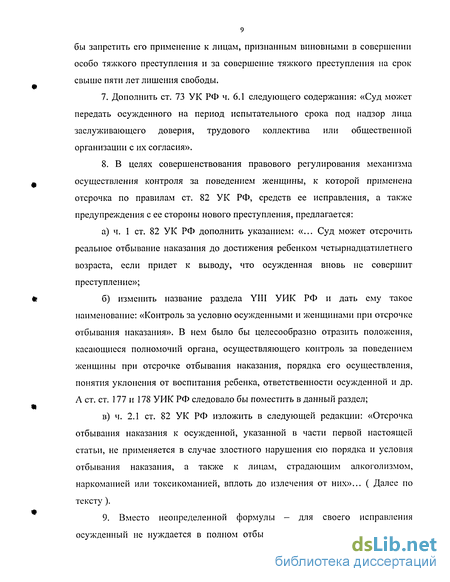 9

бы запретить его применение к лицам, признанным виновными в совершении особо тяжкого преступления и за совершение тяжкого преступления на срок свыше пяти лет лишения свободы.

7. Дополнить ст. 73 УК РФ ч. 6.1 следующего содержания: «Суд может передать осужденного на период испытательного срока под надзор лица заслуживающего доверия, трудового коллектива или общественной организации с их согласия».

8. В целях совершенствования правового регулирования механизма осуществления контроля за поведением женщины, к которой применена отсрочка по правилам ст. 82 УК РФ, средств ее исправления, а также предупреждения с ее стороны нового преступления, предлагается:

а) ч. 1 ст. 82 УК РФ дополнить указанием: «... Суд может отсрочить реальное отбывание наказания до достижения ребенком четырнадцатилетнего возраста, если придет к выводу, что осужденная вновь не совершит преступление»;

б) изменить название раздела YIII УИК РФ и дать ему такое наименование: «Контроль за условно осужденными и женщинами при отсрочке отбывания наказания». В нем было бы целесообразно отразить положения, касающиеся полномочий органа, осуществляющего контроль за поведением женщины при отсрочке отбывания наказания, порядка его осуществления, понятия уклонения от воспитания ребенка, ответственности осужденной и др. А ст. ст. 177 и 178 УИК РФ следовало бы поместить в данный раздел;

в) ч. 2.1 ст. 82 УК РФ изложить в следующей редакции: «Отсрочка отбывания наказания к осужденной, указанной в части первой настоящей статьи, не применяется в случае злостного нарушения ею порядка и условия отбывания наказания, а также к лицам, страдающим алкоголизмом, наркоманией или токсикоманией, вплоть до излечения от них»... ( Далее по тексту ).

9. Вместо неопределенной формулы – для своего исправления осужденный не нуждается в полном отбы

dsLib.net
библиотека диссертаций